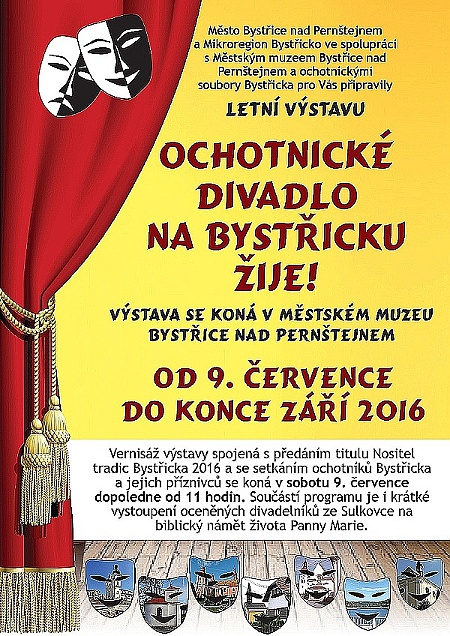 Město Bystřice nad Pernštejnem a Mikroregion Bystřicko ve spolupráci s Městským muzeem Bystřice nad Pernštejnem a ochotnickými soubory Bystřicka pro Vás připravily

LETNÍ VÝSTAVU

OCHOTNICKÉ DIVADLO NA BYSTŘICKU ŽIJE!

VÝSTAVA SE KONÁ V MĚSTSKÉM MUZEU BYSTŘICE NAD PERNŠTEJNEM

OD 9. ČERVENCE DO KONCE ZÁŘÍ 2016

Vernisáž výstavy spojená s předáním titulu Nositel tradic Bystřicka 2016 a se setkáním ochotníků Bystřicka a jejich příznivců se koná v sobotu 9. července dopoledne od 11 hodin. Součástí programu je i krátké vystoupení oceněných divadelníků ze Sulkovce na biblický námět života Panny Marie.